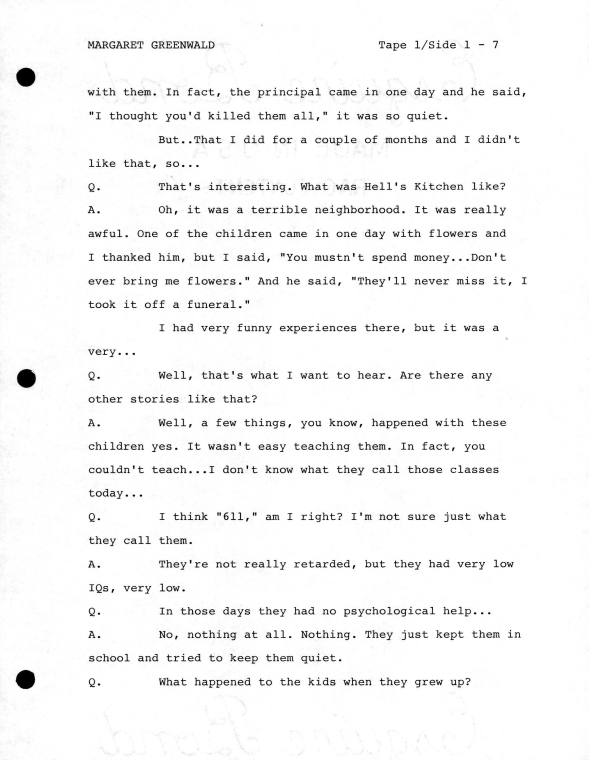 MARGARET GREENWALD Tape 1/Side 1 - 7

with them. In fact, the principal came in one day and he said, "I thought you'd killed them all," it was so quiet.

But..That I did for a couple of months and I didn't like that, so...

Q. That's interesting. What was Hell's Kitchen like?

A. Oh, it was a terrible neighborhood. It was really awful. One of the children came in one day with flowers and I thanked him, but I said, "You mustn't spend money...Don't ever bring me flowers." And he said, "They'll never miss it, I took it off a funeral."

I had very funny experiences there, but it was a very...

Q. Well, that's what I want to hear. Are there any other stories like that?

A. Well, a few things, you know, happened with these children yes. It wasn't easy teaching them. In fact, you couldn't teach...I don't know what they call those classes today...

Q. I think "611," am I right? I'm not sure just what they call them.

A. They're not really retarded, but they had very low IQs, very low.

Q. In those days they had no psychological help...

A. No, nothing at all. Nothing. They just kept them in school and tried to keep them quiet.

Q. What happened to the kids when they grew up?